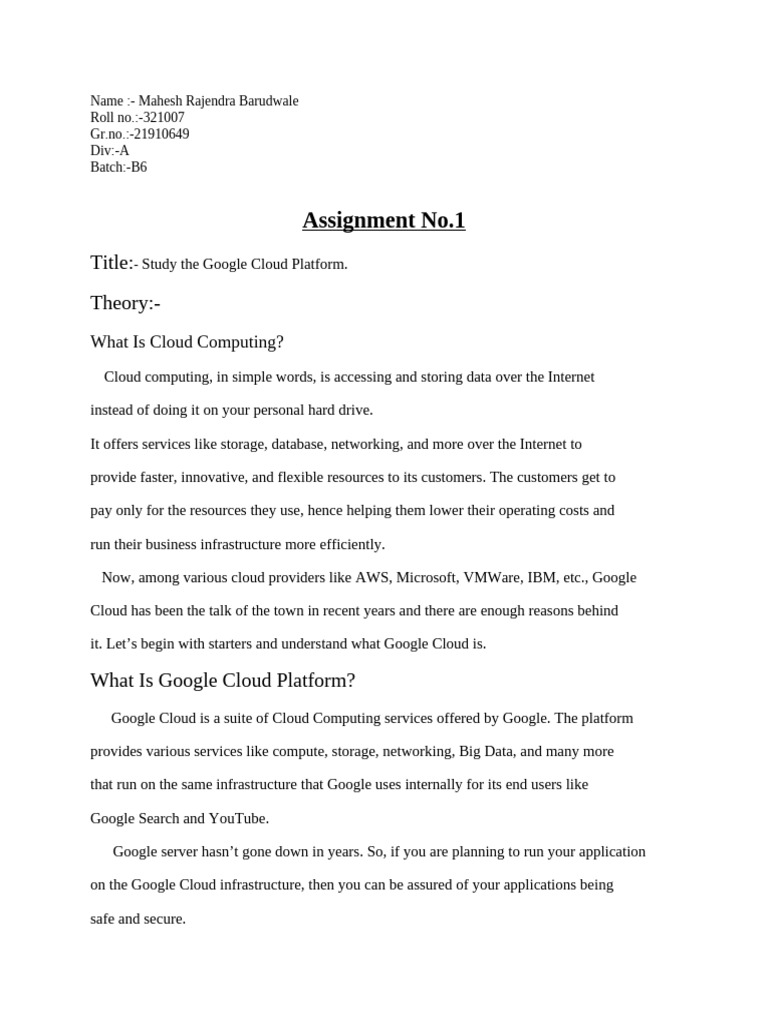 Name :- Mahesh Rajendra Barudwale
Roll no.:-321007
Gr.no.:-21910649
Div:-A
Batch:-B6

Assignment No.1

Title:- Study the Google Cloud Platform.

Theory:-

What Is Cloud Computing?

Cloud computing, in simple words, is accessing and storing data over the Internet instead of doing it on your personal hard drive.

It offers services like storage, database, networking, and more over the Internet to provide faster, innovative, and flexible resources to its customers. The customers get to pay only for the resources they use, hence helping them lower their operating costs and run their business infrastructure more efficiently.

Now, among various cloud providers like AWS, Microsoft, VMWare, IBM, etc., Google Cloud has been the talk of the town in recent years and there are enough reasons behind it. Let's begin with starters and understand what Google Cloud is.

What Is Google Cloud Platform?

Google Cloud is a suite of Cloud Computing services offered by Google. The platform provides various services like compute, storage, networking, Big Data, and many more that run on the same infrastructure that Google uses internally for its end users like Google Search and YouTube.

Google server hasn't gone down in years. So, if you are planning to run your application on the Google Cloud infrastructure, then you can be assured of your applications being safe and secure.